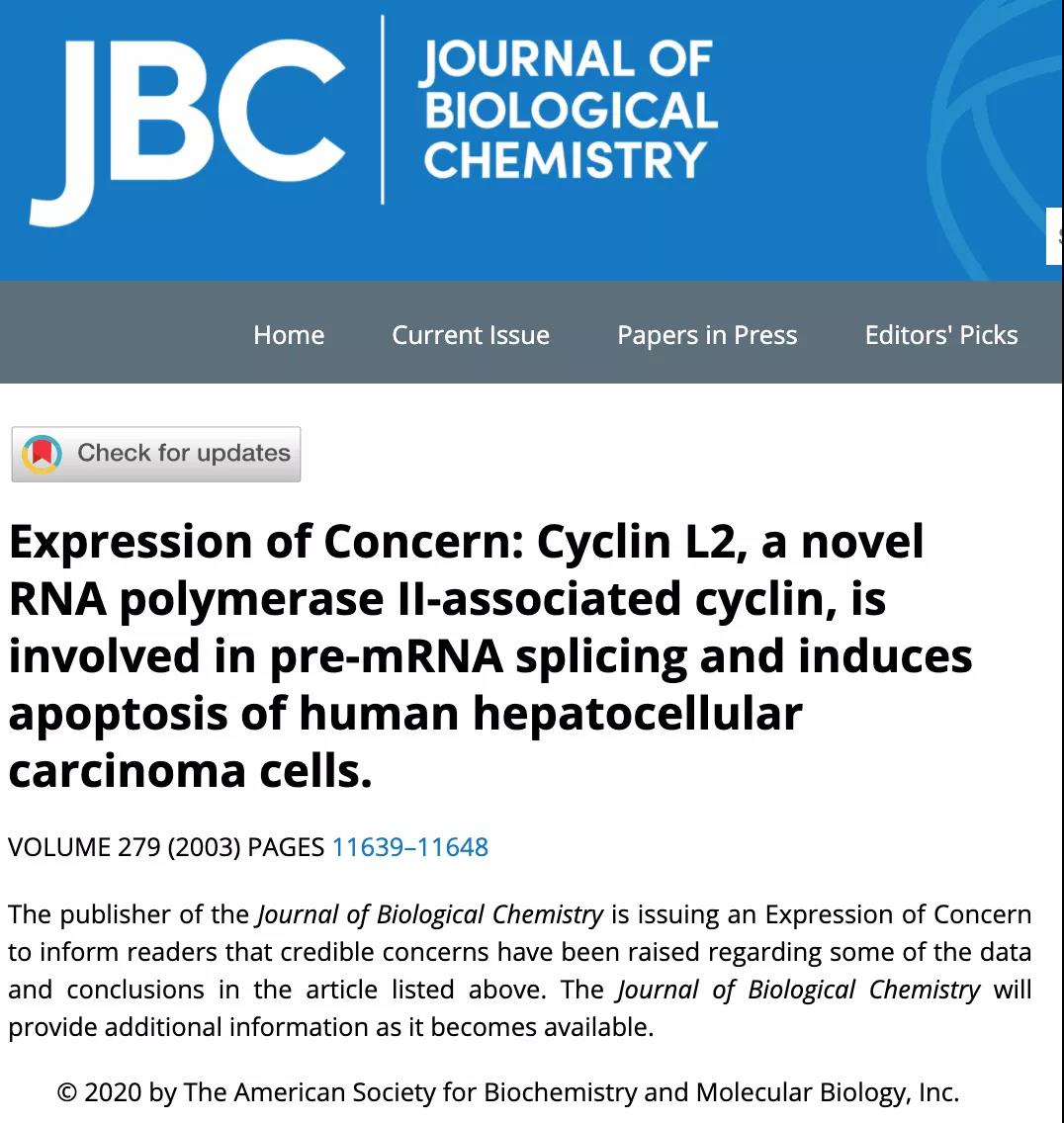 JBC JOURNAL OF BIOLOGICAL CHEMISTRY

Home Current Issue Papers in Press Editors' Picks

Check for updates

Expression of Concern: Cyclin L2, a novel RNA polymerase II-associated cyclin, is involved in pre-mRNA splicing and induces apoptosis of human hepatocellular carcinoma cells.

VOLUME 279 (2003) PAGES 11639–11648

The publisher of the Journal of Biological Chemistry is issuing an Expression of Concern to inform readers that credible concerns have been raised regarding some of the data and conclusions in the article listed above. The Journal of Biological Chemistry will provide additional information as it becomes available.

© 2020 by The American Society for Biochemistry and Molecular Biology, Inc.